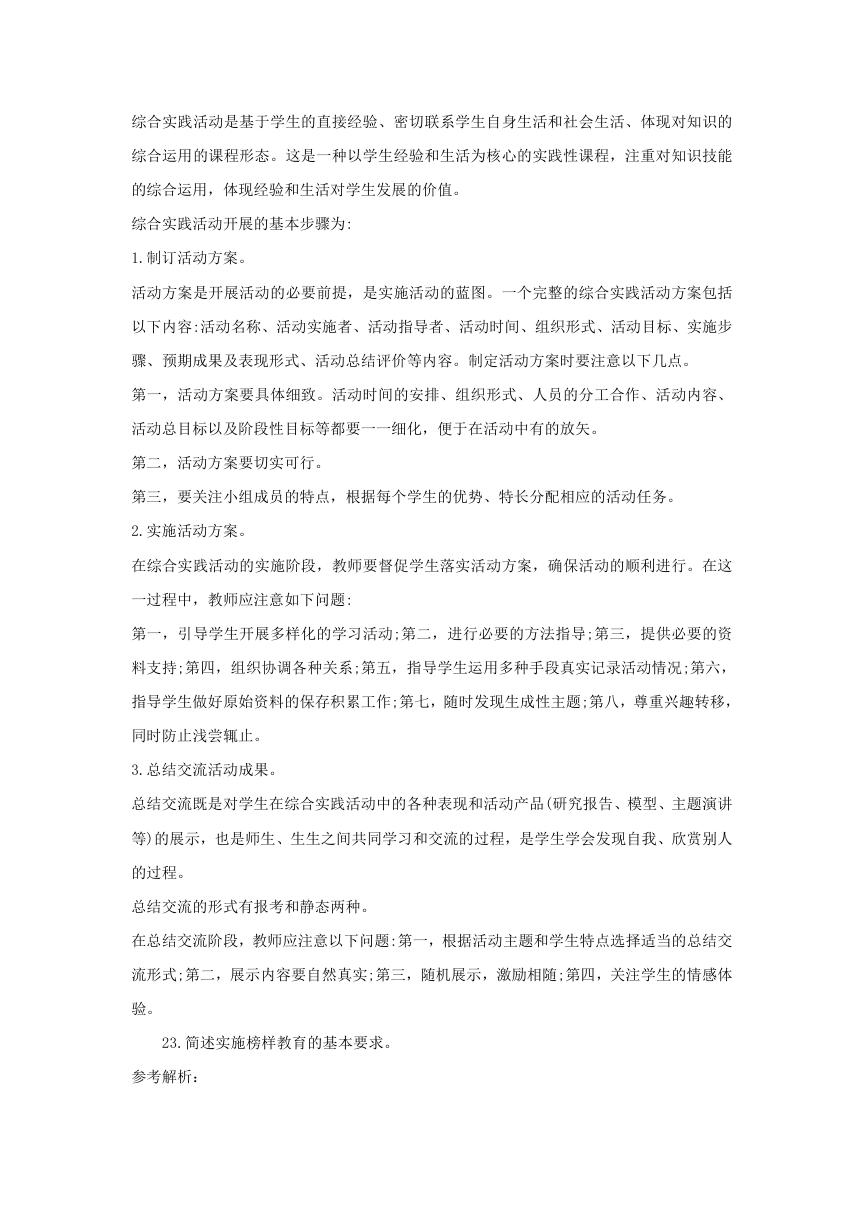 综合实践活动是基于学生的直接经验、密切联系学生自身生活和社会生活、体现对知识的综合运用的课程形态。这是一种以学生经验和生活为核心的实践性课程，注重对知识技能的综合运用，体现经验和生活对学生发展的价值。

综合实践活动开展的基本步骤为:

1.制订活动方案。

活动方案是开展活动的必要前提，是实施活动的蓝图。一个完整的综合实践活动方案包括以下内容:活动名称、活动实施者、活动指导者、活动时间、组织形式、活动目标、实施步骤、预期成果及表现形式、活动总结评价等内容。制定活动方案时要注意以下几点。

第一，活动方案要具体细致。活动时间的安排、组织形式、人员的分工合作、活动内容、活动总目标以及阶段性目标等都要一一细化，便于在活动中有的放矢。

第二，活动方案要切实可行。

第三，要关注小组成员的特点，根据每个学生的优势、特长分配相应的活动任务。

2.实施活动方案。

在综合实践活动的实施阶段，教师要督促学生落实活动方案，确保活动的顺利进行。在这一过程中，教师应注意如下问题:

第一，引导学生开展多样化的学习活动;第二，进行必要的方法指导;第三，提供必要的资料支持;第四，组织协调各种关系;第五，指导学生运用多种手段真实记录活动情况;第六，指导学生做好原始资料的保存积累工作;第七，随时发现生成性主题;第八，尊重兴趣转移，同时防止浅尝辄止。

3.总结交流活动成果。

总结交流既是对学生在综合实践活动中的各种表现和活动产品(研究报告、模型、主题演讲等)的展示，也是师生、生生之间共同学习和交流的过程，是学生学会发现自我、欣赏别人的过程。

总结交流的形式有报考和静态两种。

在总结交流阶段，教师应注意以下问题:第一，根据活动主题和学生特点选择适当的总结交流形式;第二，展示内容要自然真实;第三，随机展示，激励相随;第四，关注学生的情感体验。

23.简述实施榜样教育的基本要求。

参考解析: